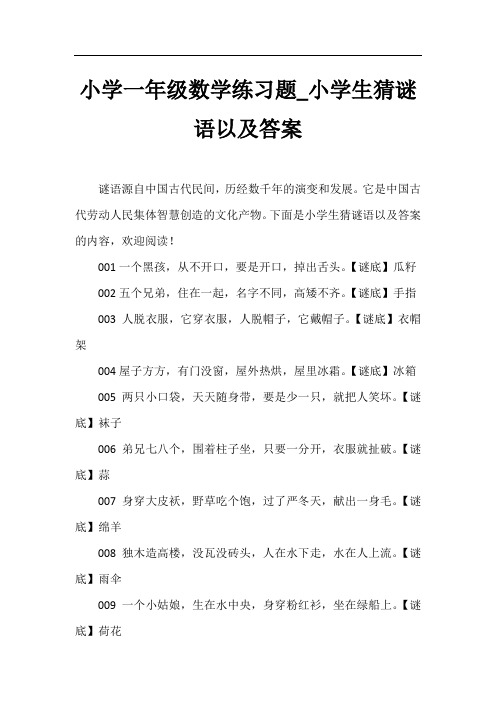 小学一年级数学练习题_小学生猜谜语以及答案

谜语源自中国古代民间，历经数千年的演变和发展。它是中国古代劳动人民集体智慧创造的文化产物。下面是小学生猜谜语以及答案的内容，欢迎阅读！

001 一个黑孩，从不开口，要是开口，掉出舌头。【谜底】瓜籽

002 五个兄弟，住在一起，名字不同，高矮不齐。【谜底】手指

003 人脱衣服，它穿衣服，人脱帽子，它戴帽子。【谜底】衣帽架

004 屋子方方，有门没窗，屋外热烘，屋里冰霜。【谜底】冰箱

005 两只小口袋，天天随身带，要是少一只，就把人笑坏。【谜底】袜子

006 弟兄七八个，围着柱子坐，只要一分开，衣服就扯破。【谜底】蒜

007 身穿大皮袄，野草吃个饱，过了严冬天，献出一身毛。【谜底】绵羊

008 独木造高楼，没瓦没砖头，人在水下走，水在人上流。【谜底】雨伞

009 一个小姑娘，生在水中央，身穿粉红衫，坐在绿船上。【谜底】荷花